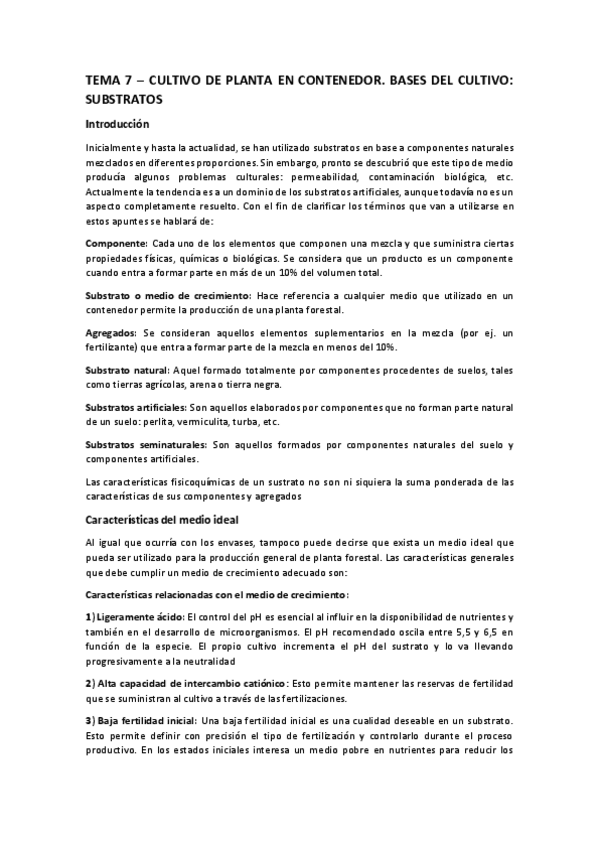 TEMA 7 – CULTIVO DE PLANTA EN CONTENEDOR. BASES DEL CULTIVO: SUBSTRATOS

Introducción

Inicialmente y hasta la actualidad, se han utilizado substratos en base a componentes naturales mezclados en diferentes proporciones. Sin embargo, pronto se descubrió que este tipo de medio producía algunos problemas culturales: permeabilidad, contaminación biológica, etc. Actualmente la tendencia es a un dominio de los substratos artificiales, aunque todavía no es un aspecto completamente resuelto. Con el fin de clarificar los términos que van a utilizarse en estos apuntes se hablará de:

Componente: Cada uno de los elementos que componen una mezcla y que suministra ciertas propiedades físicas, químicas o biológicas. Se considera que un producto es un componente cuando entra a formar parte en más de un 10% del volumen total.

Substrato o medio de crecimiento: Hace referencia a cualquier medio que utilizado en un contenedor permite la producción de una planta forestal.

Agregados: Se consideran aquellos elementos suplementarios en la mezcla (por ej. un fertilizante) que entra a formar parte de la mezcla en menos del 10%.

Substrato natural: Aquel formado totalmente por componentes procedentes de suelos, tales como tierras agrícolas, arena o tierra negra.

Substratos artificiales: Son aquellos elaborados por componentes que no forman parte natural de un suelo: perlita, vermiculita, turba, etc.

Substratos seminaturales: Son aquellos formados por componentes naturales del suelo y componentes artificiales.

Las características fisicoquímicas de un sustrato no son ni siquiera la suma ponderada de las características de sus componentes y agregados

Características del medio ideal

Al igual que ocurría con los envases, tampoco puede decirse que exista un medio ideal que pueda ser utilizado para la producción general de planta forestal. Las características generales que debe cumplir un medio de crecimiento adecuado son:

Características relacionadas con el medio de crecimiento:

1) Ligeramente ácido: El control del pH es esencial al influir en la disponibilidad de nutrientes y también en el desarrollo de microorganismos. El pH recomendado oscila entre 5,5 y 6,5 en función de la especie. El propio cultivo incrementa el pH del sustrato y lo va llevando progresivamente a la neutralidad

2) Alta capacidad de intercambio catiónico: Esto permite mantener las reservas de fertilidad que se suministran al cultivo a través de las fertilizaciones.

3) Baja fertilidad inicial: Una baja fertilidad inicial es una cualidad deseable en un substrato. Esto permite definir con precisión el tipo de fertilización y controlarlo durante el proceso productivo. En los estados iniciales interesa un medio pobre en nutrientes para reducir los